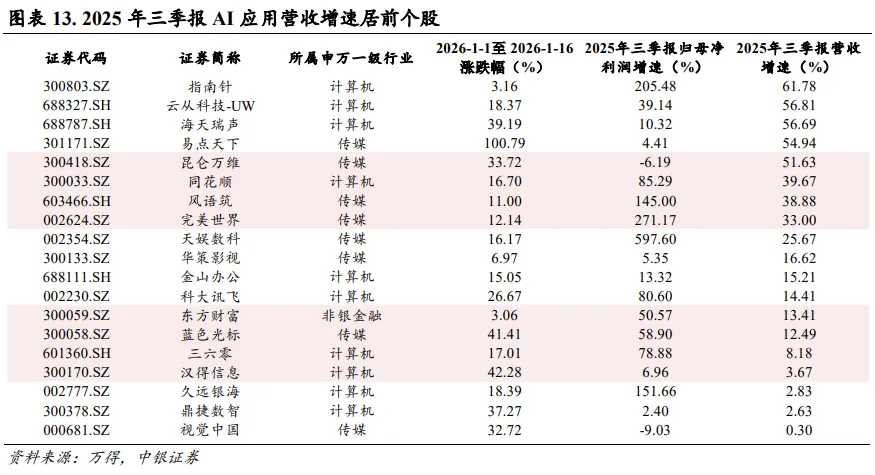 图表 13. 2025 年三季报 AI 应用营收增速居前个股

| 证券代码 | 证券简称 | 所属申万一级行业 | 2026-1-1至 2026-1-16 涨跌幅（%） | 2025年三季报归母净利润增速（%） | 2025年三季报营收增速（%） |
|---|---|---|---|---|---|
| 300803.SZ | 指南针 | 计算机 | 3.16 | 205.48 | 61.78 |
| 688327.SH | 云从科技-UW | 计算机 | 18.37 | 39.14 | 56.81 |
| 688787.SH | 海天瑞声 | 计算机 | 39.19 | 10.32 | 56.69 |
| 301171.SZ | 易点天下 | 传媒 | 100.79 | 4.41 | 54.94 |
| 300418.SZ | 昆仑万维 | 传媒 | 33.72 | -6.19 | 51.63 |
| 300033.SZ | 同花顺 | 计算机 | 16.70 | 85.29 | 39.67 |
| 603466.SH | 风语筑 | 传媒 | 11.00 | 145.00 | 38.88 |
| 002624.SZ | 完美世界 | 传媒 | 12.14 | 271.17 | 33.00 |
| 002354.SZ | 天娱数科 | 传媒 | 16.17 | 597.60 | 25.67 |
| 300133.SZ | 华策影视 | 传媒 | 6.97 | 5.35 | 16.62 |
| 688111.SH | 金山办公 | 计算机 | 15.05 | 13.32 | 15.21 |
| 002230.SZ | 科大讯飞 | 计算机 | 26.67 | 80.60 | 14.41 |
| 300059.SZ | 东方财富 | 非银金融 | 3.06 | 50.57 | 13.41 |
| 300058.SZ | 蓝色光标 | 传媒 | 41.41 | 58.90 | 12.49 |
| 601360.SH | 三六零 | 计算机 | 17.01 | 78.88 | 8.18 |
| 300170.SZ | 汉得信息 | 计算机 | 42.28 | 6.96 | 3.67 |
| 002777.SZ | 久远银海 | 计算机 | 18.39 | 151.66 | 2.83 |
| 300378.SZ | 鼎捷数智 | 计算机 | 37.27 | 2.40 | 2.63 |
| 000681.SZ | 视觉中国 | 传媒 | 32.72 | -9.03 | 0.30 |

资料来源：万得，中银证券